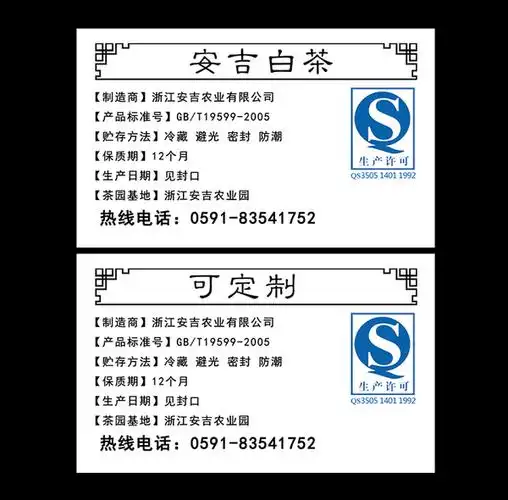 安吉白茶

【制造商】浙江安吉农业有限公司
【产品标准号】GB/T19599-2005
【贮存方法】冷藏 避光 密封 防潮
【保质期】12个月
【生产日期】见封口
【茶园基地】浙江安吉农业园
热线电话：0591-83541752

QS
生产许可
QS3505 1401 1992

可定制

【制造商】浙江安吉农业有限公司
【产品标准号】GB/T19599-2005
【贮存方法】冷藏 避光 密封 防潮
【保质期】12个月
【生产日期】见封口
【茶园基地】浙江安吉农业园
热线电话：0591-83541752

QS
生产许可
QS3505 1401 1992